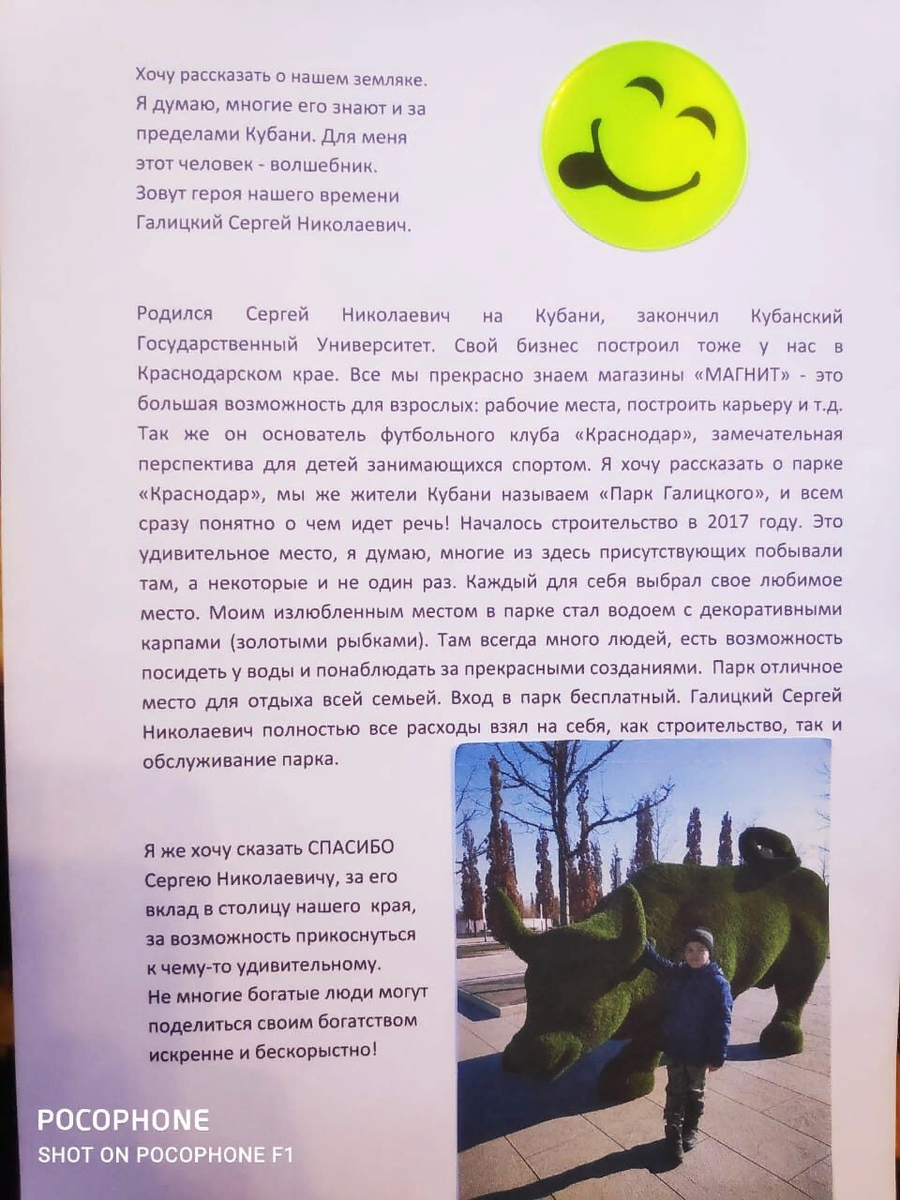 Хочу рассказать о нашем земляке. Я думаю, многие его знают и за пределами Кубани. Для меня этот человек - волшебник. Зовут героя нашего времени Галицкий Сергей Николаевич.

Родился Сергей Николаевич на Кубани, закончил Кубанский Государственный Университет. Свой бизнес построил тоже у нас в Краснодарском крае. Все мы прекрасно знаем магазины «МАГНИТ» - это большая возможность для взрослых: рабочие места, построить карьеру и т.д. Так же он основатель футбольного клуба «Краснодар», замечательная перспектива для детей занимающихся спортом. Я хочу рассказать о парке «Краснодар», мы же жители Кубани называем «Парк Галицкого», и всем сразу понятно о чем идет речь! Началось строительство в 2017 году. Это удивительное место, я думаю, многие из здесь присутствующих побывали там, а некоторые и не один раз. Каждый для себя выбрал свое любимое место. Моим излюбленным местом в парке стал водоем с декоративными карпами (золотыми рыбками). Там всегда много людей, есть возможность посидеть у воды и понаблюдать за прекрасными созданиями. Парк отличное место для отдыха всей семьей. Вход в парк бесплатный. Галицкий Сергей Николаевич полностью все расходы взял на себя, как строительство, так и обслуживание парка.

Я же хочу сказать СПАСИБО Сергею Николаевичу, за его вклад в столицу нашего края, за возможность прикоснуться к чему-то удивительному. Не многие богатые люди могут поделиться своим богатством искренне и бескорыстно!

POCOPHONE
SHOT ON POCOPHONE F1